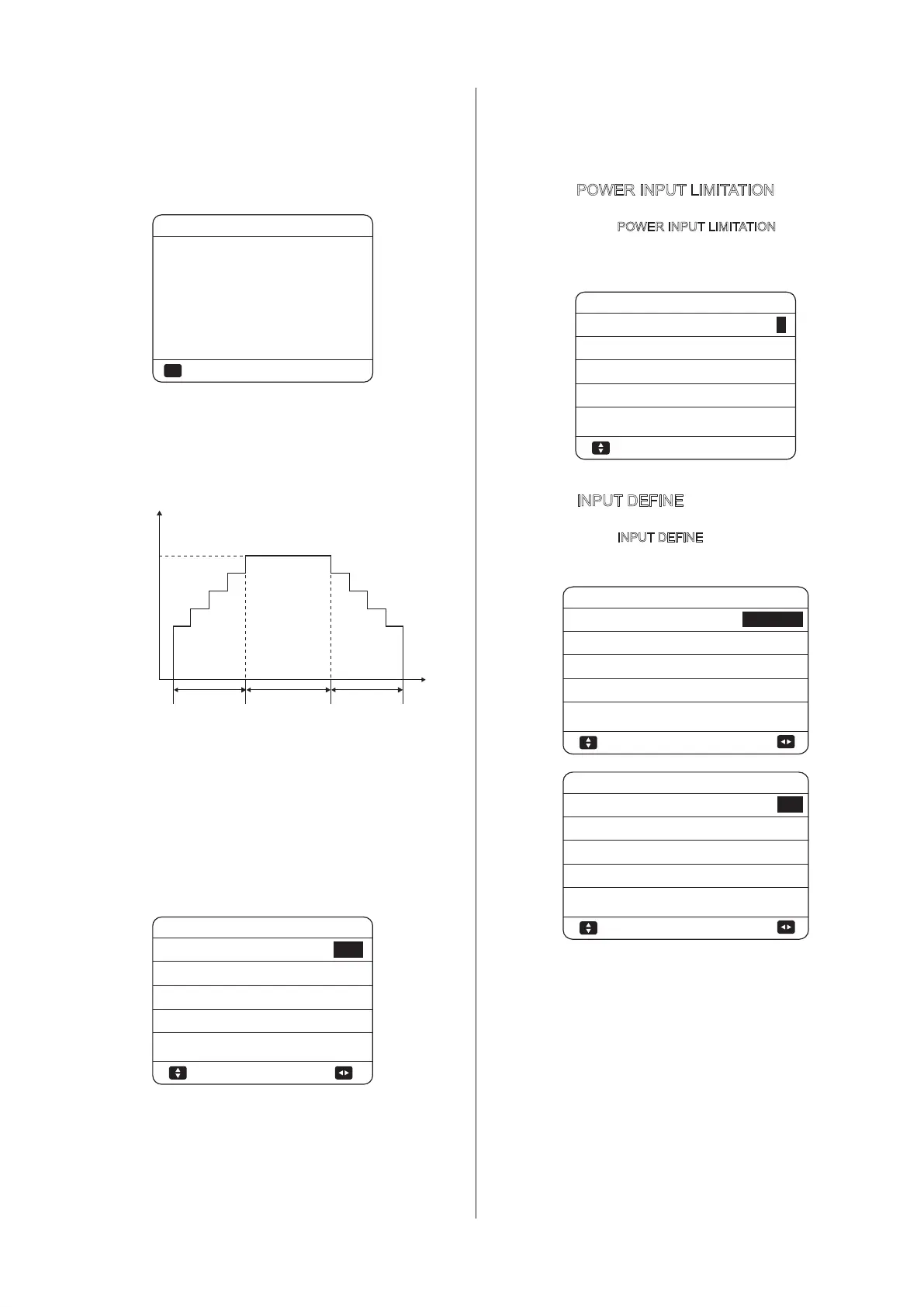 POWER INPUT LIMITATION

POWER INPUT LIMITATION

INPUT DEFINE

INPUT DEFINE